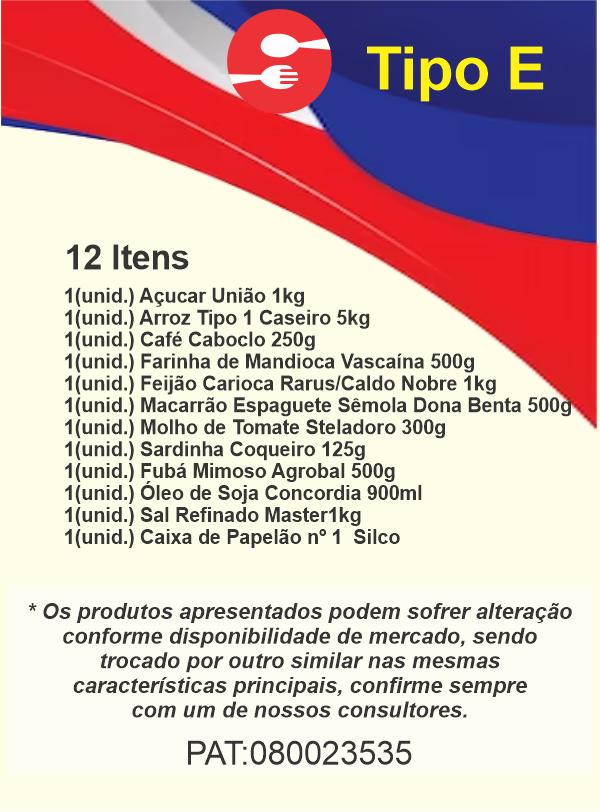 Tipo E

12 Itens

1(unid.) Açucar União 1kg
1(unid.) Arroz Tipo 1 Caseiro 5kg
1(unid.) Café Caboclo 250g
1(unid.) Farinha de Mandioca Vascaína 500g
1(unid.) Feijão Carioca Rarus/Caldo Nobre 1kg
1(unid.) Macarrão Espaguete Sêmola Dona Benta 500g
1(unid.) Molho de Tomate Steladoro 300g
1(unid.) Sardinha Coqueiro 125g
1(unid.) Fubá Mimoso Agrobal 500g
1(unid.) Óleo de Soja Concordia 900ml
1(unid.) Sal Refinado Master1kg
1(unid.) Caixa de Papelão nº 1 Silco

* Os produtos apresentados podem sofrer alteração conforme disponibilidade de mercado, sendo trocado por outro similar nas mesmas características principais, confirme sempre com um de nossos consultores.

PAT:080023535